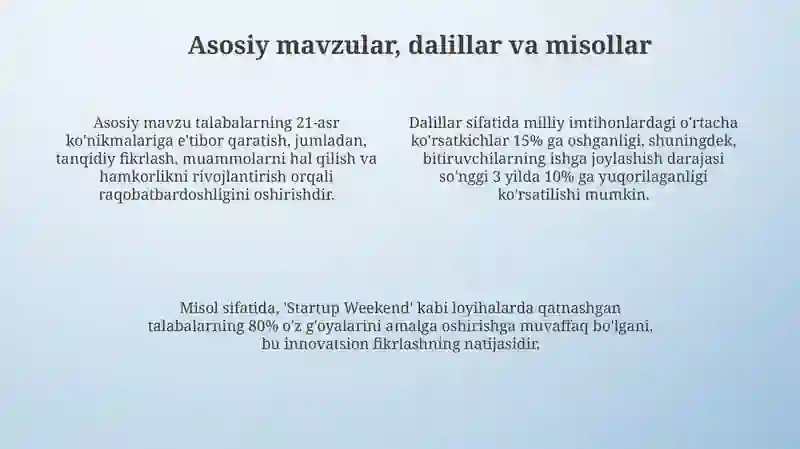 Asosiy mavzular, dalillar va misollar

Asosiy mavzu talabalarning 21-asr ko'nikmalariga e'tibor qaratish, jumladan, tanqidiy fikrlash, muammolarni hal qilish va hamkorlikni rivojlantirish orqali raqobatbardoshligini oshirishdir.

Dalillar sifatida milliy imtihonlardagi o'rtacha ko'rsatkichlar 15% ga oshganligi, shuningdek, bitiruvchilarning ishga joylashish darajasi so'nggi 3 yilda 10% ga yuqorilaganligi ko'rsatilishi mumkin.

Misol sifatida, 'Startup Weekend' kabi loyihalarda qatnashgan talabalarning 80% o'z g'oyalarini amalga oshirishga muvaffaq bo'lgani, bu innovatsion fikrlashning natijasidir.